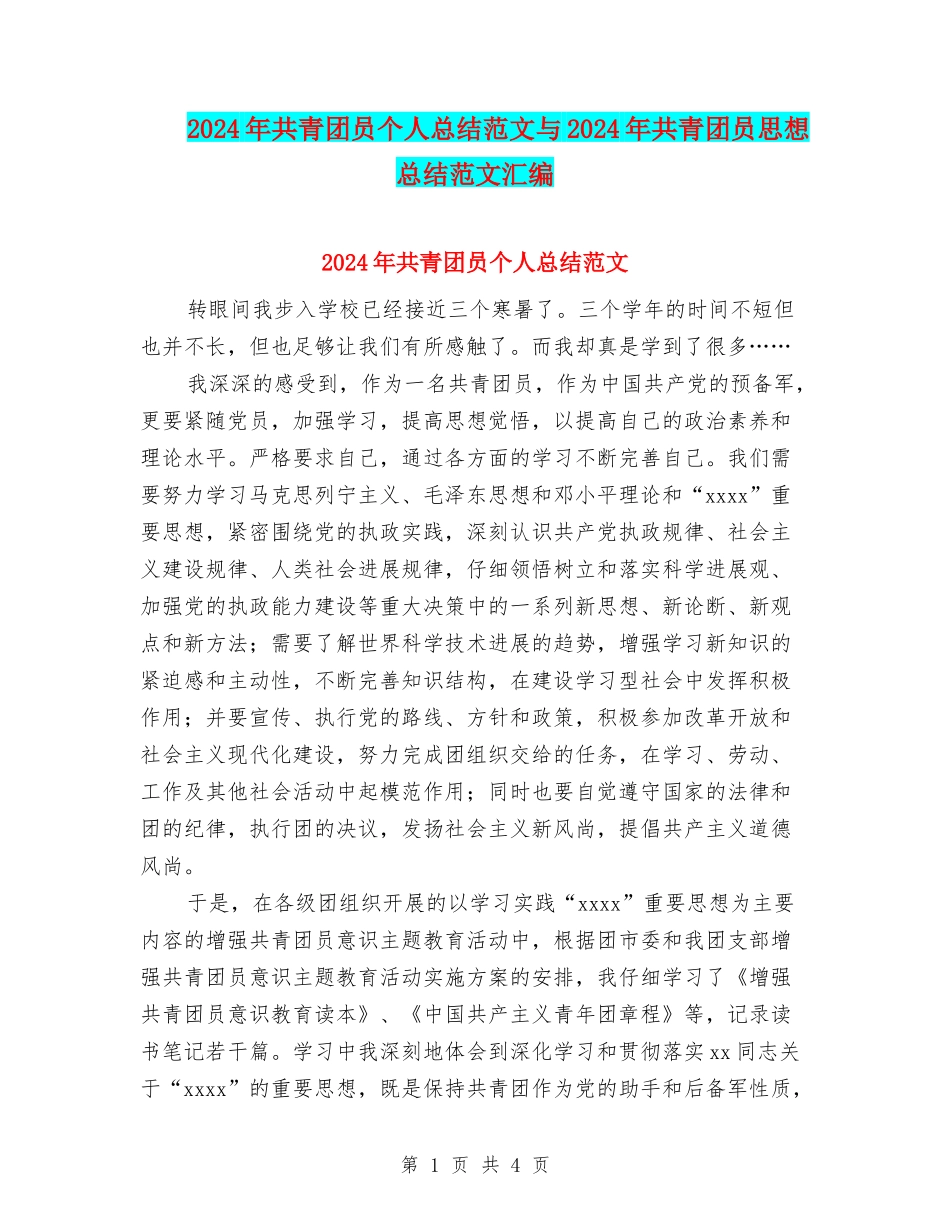 2024年共青团员个人总结范文与2024年共青团员思想总结范文汇编

2024年共青团员个人总结范文

转眼间我步入学校已经接近三个寒暑了。三个学年的时间不短但也并不长，但也足够让我们有所感触了。而我却真是学到了很多……

我深深的感受到，作为一名共青团员，作为中国共产党的预备军，更要紧随党员，加强学习，提高思想觉悟，以提高自己的政治素养和理论水平。严格要求自己，通过各方面的学习不断完善自己。我们需要努力学习马克思列宁主义、毛泽东思想和邓小平理论和“xxxx”重要思想，紧密围绕党的执政实践，深刻认识共产党执政规律、社会主义建设规律、人类社会进展规律，仔细领悟树立和落实科学进展观、加强党的执政能力建设等重大决策中的一系列新思想、新论断、新观点和新方法；需要了解世界科学技术进展的趋势，增强学习新知识的紧迫感和主动性，不断完善知识结构，在建设学习型社会中发挥积极作用；并要宣传、执行党的路线、方针和政策，积极参加改革开放和社会主义现代化建设，努力完成团组织交给的任务，在学习、劳动、工作及其他社会活动中起模范作用；同时也要自觉遵守国家的法律和团的纪律，执行团的决议，发扬社会主义新风尚，提倡共产主义道德风尚。

于是，在各级团组织开展的以学习实践“xxxx”重要思想为主要内容的增强共青团员意识主题教育活动中，根据团市委和我团支部增强共青团员意识主题教育活动实施方案的安排，我仔细学习了《增强共青团员意识教育读本》、《中国共产主义青年团章程》等，记录读书笔记若干篇。学习中我深刻地体会到深化学习和贯彻落实xx同志关于“xxxx”的重要思想，既是保持共青团作为党的助手和后备军性质，

第 1 页 共 4 页